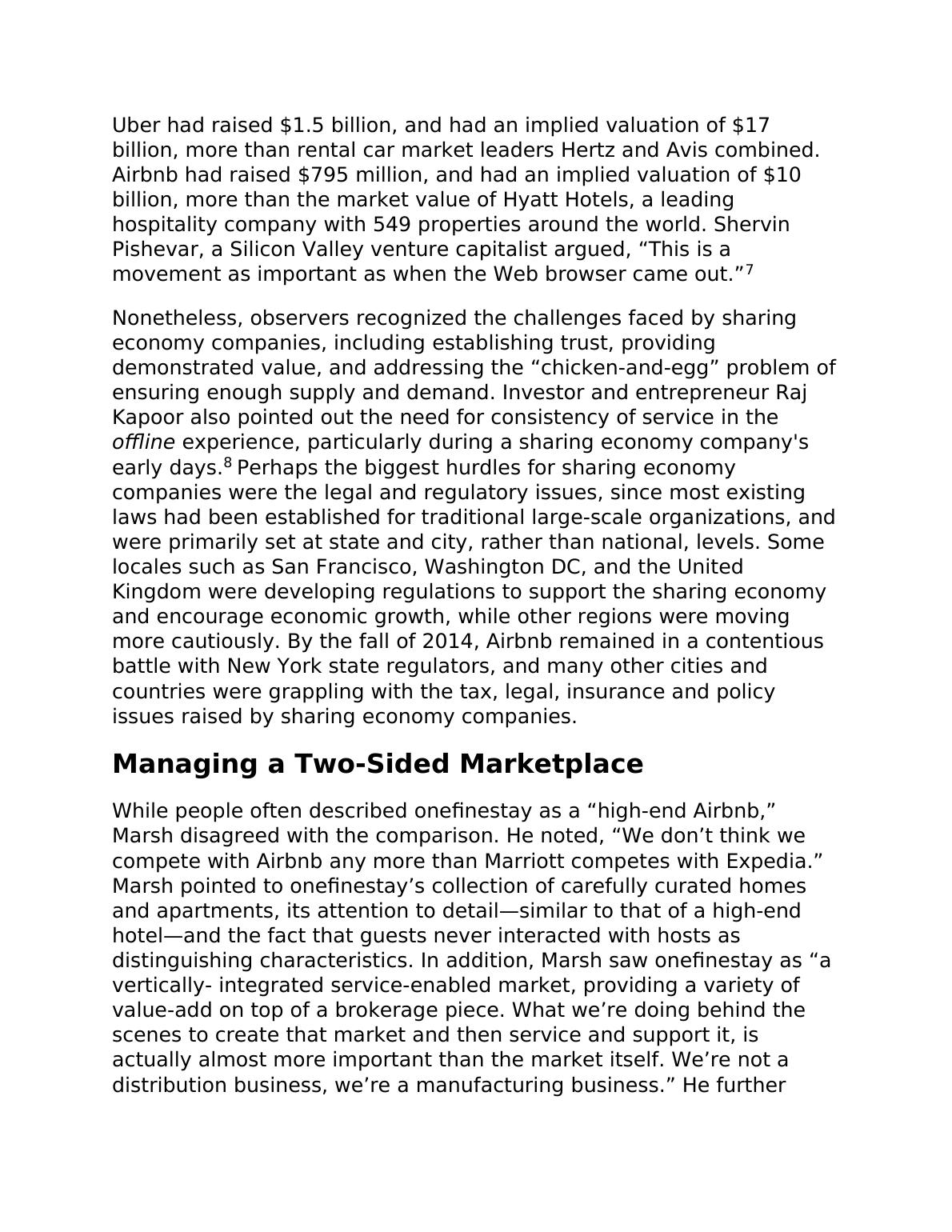 Uber had raised \$1.5 billion, and had an implied valuation of \$17 billion, more than rental car market leaders Hertz and Avis combined. Airbnb had raised \$795 million, and had an implied valuation of \$10 billion, more than the market value of Hyatt Hotels, a leading hospitality company with 549 properties around the world. Shervin Pishevar, a Silicon Valley venture capitalist argued, “This is a movement as important as when the Web browser came out.”$^7$

Nonetheless, observers recognized the challenges faced by sharing economy companies, including establishing trust, providing demonstrated value, and addressing the “chicken-and-egg” problem of ensuring enough supply and demand. Investor and entrepreneur Raj Kapoor also pointed out the need for consistency of service in the offline experience, particularly during a sharing economy company's early days.$^8$ Perhaps the biggest hurdles for sharing economy companies were the legal and regulatory issues, since most existing laws had been established for traditional large-scale organizations, and were primarily set at state and city, rather than national, levels. Some locales such as San Francisco, Washington DC, and the United Kingdom were developing regulations to support the sharing economy and encourage economic growth, while other regions were moving more cautiously. By the fall of 2014, Airbnb remained in a contentious battle with New York state regulators, and many other cities and countries were grappling with the tax, legal, insurance and policy issues raised by sharing economy companies.

Managing a Two-Sided Marketplace

While people often described onefinestay as a “high-end Airbnb,” Marsh disagreed with the comparison. He noted, “We don’t think we compete with Airbnb any more than Marriott competes with Expedia.” Marsh pointed to onefinestay’s collection of carefully curated homes and apartments, its attention to detail—similar to that of a high-end hotel—and the fact that guests never interacted with hosts as distinguishing characteristics. In addition, Marsh saw onefinestay as “a vertically- integrated service-enabled market, providing a variety of value-add on top of a brokerage piece. What we’re doing behind the scenes to create that market and then service and support it, is actually almost more important than the market itself. We’re not a distribution business, we’re a manufacturing business.” He further